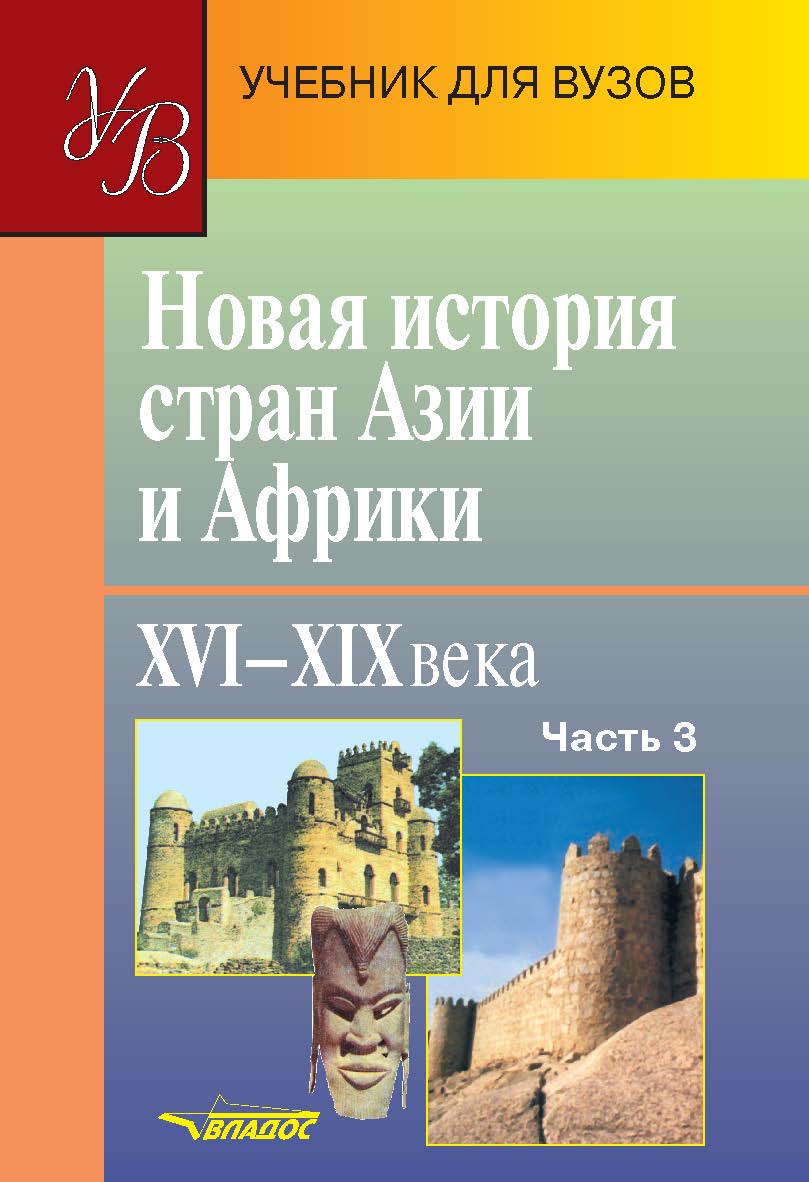 УВ

УЧЕБНИК ДЛЯ ВУЗОВ

Новая история стран Азии и Африки

XVI–XIX века

Часть 3

ВЛАДОС